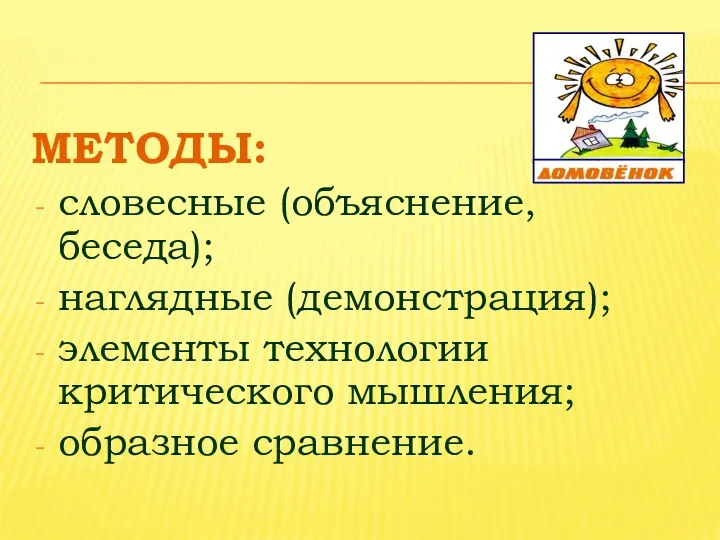 ДОМОВЁНОК

МЕТОДЫ:
- словесные (объяснение, беседа);
- наглядные (демонстрация);
- элементы технологии критического мышления;
- образное сравнение.